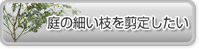 庭の細い枝を剪定したい